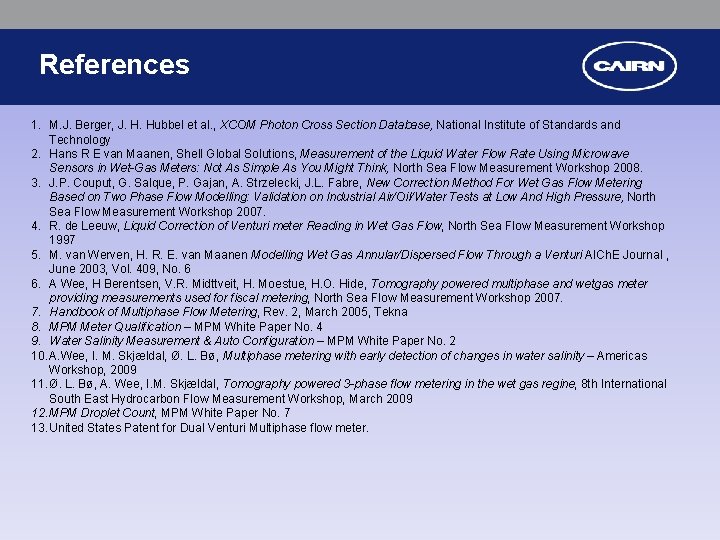 References

CAIRN

1. M.J. Berger, J. H. Hubbel et al., XCOM Photon Cross Section Database, National Institute of Standards and Technology
2. Hans R E van Maanen, Shell Global Solutions, Measurement of the Liquid Water Flow Rate Using Microwave Sensors in Wet-Gas Meters: Not As Simple As You Might Think, North Sea Flow Measurement Workshop 2008.
3. J.P. Couput, G. Salque, P. Gajan, A. Strzelecki, J.L. Fabre, New Correction Method For Wet Gas Flow Metering Based on Two Phase Flow Modelling: Validation on Industrial Air/Oil/Water Tests at Low And High Pressure, North Sea Flow Measurement Workshop 2007.
4. R. de Leeuw, Liquid Correction of Venturi meter Reading in Wet Gas Flow, North Sea Flow Measurement Workshop 1997
5. M. van Werven, H. R. E. van Maanen Modelling Wet Gas Annular/Dispersed Flow Through a Venturi AIChE Journal , June 2003, Vol. 409, No. 6
6. A Wee, H Berentsen, V.R. Midttveit, H. Moestue, H.O. Hide, Tomography powered multiphase and wetgas meter providing measurements used for fiscal metering, North Sea Flow Measurement Workshop 2007.
7. Handbook of Multiphase Flow Metering, Rev. 2, March 2005, Tekna
8. MPM Meter Qualification – MPM White Paper No. 4
9. Water Salinity Measurement & Auto Configuration – MPM White Paper No. 2
10. A.Wee, I. M. Skjældal, Ø. L. Bø, Multiphase metering with early detection of changes in water salinity – Americas Workshop, 2009
11. Ø. L. Bø, A. Wee, I.M. Skjældal, Tomography powered 3-phase flow metering in the wet gas regine, 8th International South East Hydrocarbon Flow Measurement Workshop, March 2009
12. MPM Droplet Count, MPM White Paper No. 7
13. United States Patent for Dual Venturi Multiphase flow meter.